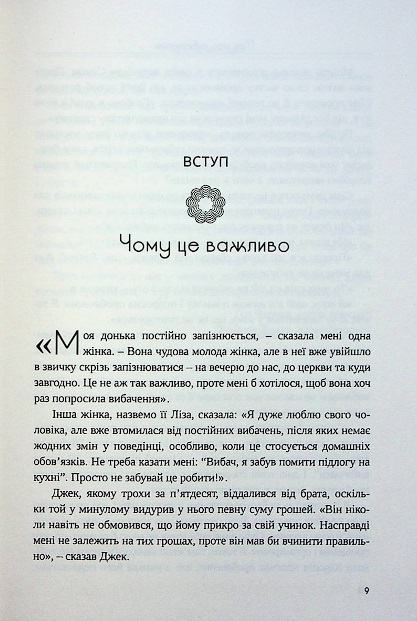 ВСТУП

Чому це важливо

«Моя донька постійно запізнюється, – сказала мені одна жінка. – Вона чудова молода жінка, але в неї вже увійшло в звичку скрізь запізнюватися – на вечерю до нас, до церкви та куди завгодно. Це не аж так важливо, проте мені б хотілося, щоб вона хоч раз попросила вибачення».

Інша жінка, назвемо її Ліза, сказала: «Я дуже люблю свого чоловіка, але вже втомилася від постійних вибачень, після яких немає жодних змін у поведінці, особливо, коли це стосується домашніх обов'язків. Не треба казати мені: "Вибач, я забув помити підлогу на кухні". Просто не забувай це робити!».

Джек, якому трохи за п'ятдесят, віддалився від брата, оскільки той у минулому видурив у нього певну суму грошей. «Він ніколи навіть не обмовився, що йому прикро за свій учинок. Насправді мені не залежить на тих грошах, проте він мав би вчинити правильно», – сказав Джек.

9